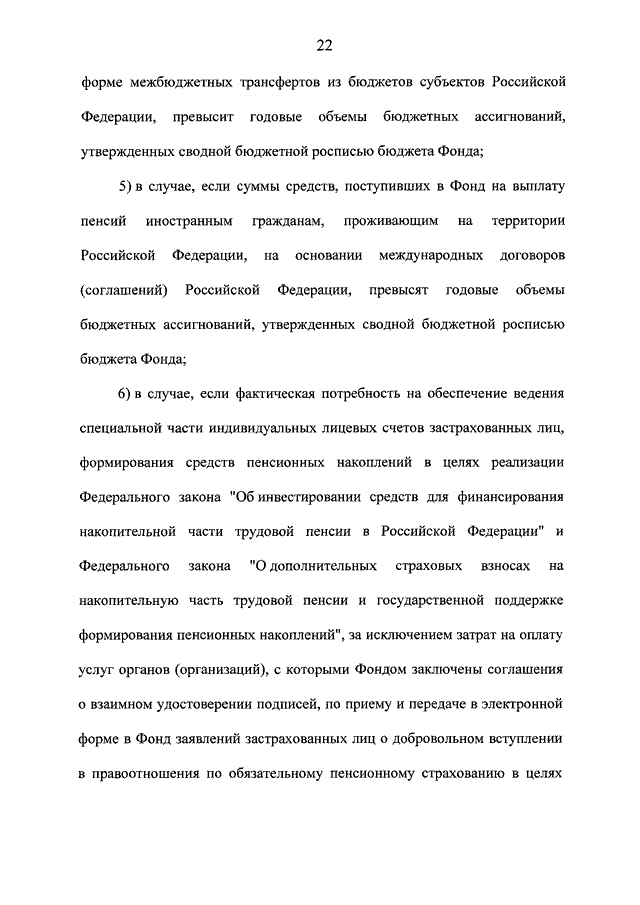 22

форме межбюджетных трансфертов из бюджетов субъектов Российской Федерации, превысит годовые объемы бюджетных ассигнований, утвержденных сводной бюджетной росписью бюджета Фонда;

5) в случае, если суммы средств, поступивших в Фонд на выплату пенсий иностранным гражданам, проживающим на территории Российской Федерации, на основании международных договоров (соглашений) Российской Федерации, превысят годовые объемы бюджетных ассигнований, утвержденных сводной бюджетной росписью бюджета Фонда;

6) в случае, если фактическая потребность на обеспечение ведения специальной части индивидуальных лицевых счетов застрахованных лиц, формирования средств пенсионных накоплений в целях реализации Федерального закона "Об инвестировании средств для финансирования накопительной части трудовой пенсии в Российской Федерации" и Федерального закона "О дополнительных страховых взносах на накопительную часть трудовой пенсии и государственной поддержке формирования пенсионных накоплений", за исключением затрат на оплату услуг органов (организаций), с которыми Фондом заключены соглашения о взаимном удостоверении подписей, по приему и передаче в электронной форме в Фонд заявлений застрахованных лиц о добровольном вступлении в правоотношения по обязательному пенсионному страхованию в целях